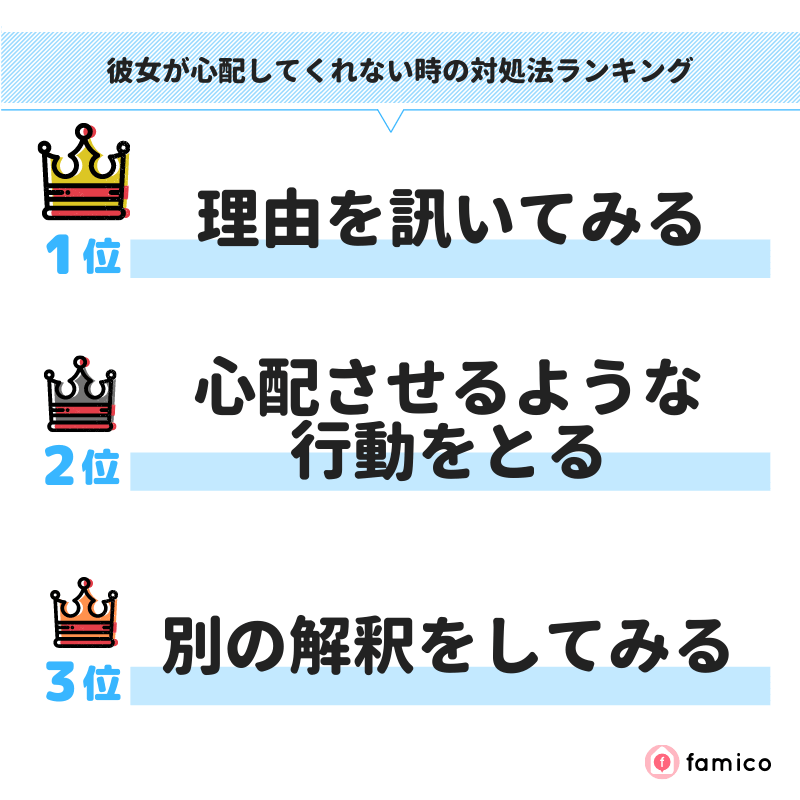 彼女が心配してくれない時の対処法ランキング

1位
理由を訊いてみる

2位
心配させるような行動をとる

3位
別の解釈をしてみる

famico